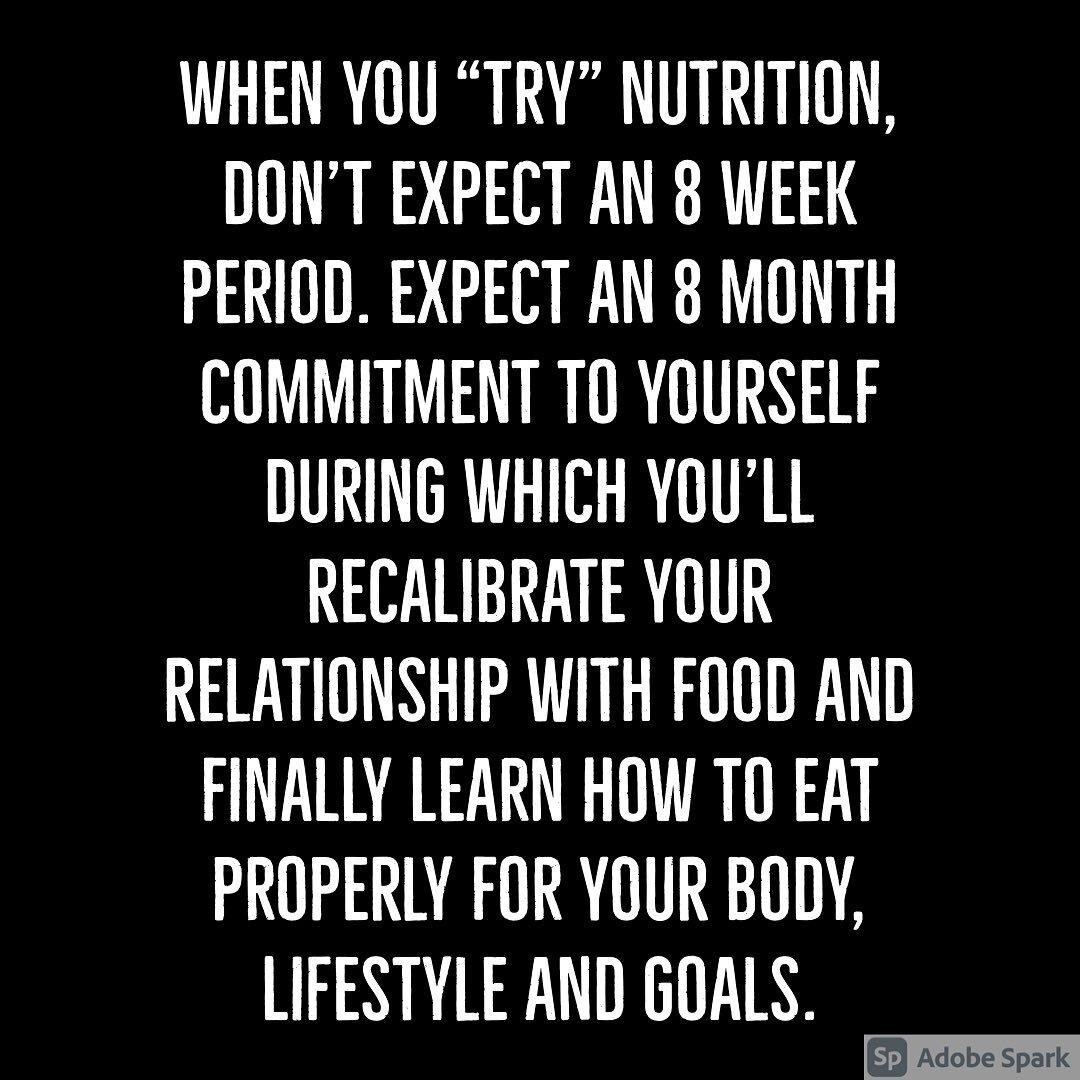 WHEN YOU “TRY” NUTRITION, DON’T EXPECT AN 8 WEEK PERIOD. EXPECT AN 8 MONTH COMMITMENT TO YOURSELF DURING WHICH YOU’LL RECALIBRATE YOUR RELATIONSHIP WITH FOOD AND FINALLY LEARN HOW TO EAT PROPERLY FOR YOUR BODY, LIFESTYLE AND GOALS.

Sp Adobe Spark